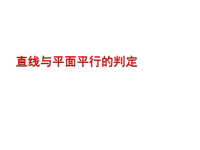 直线与平面平行的判定